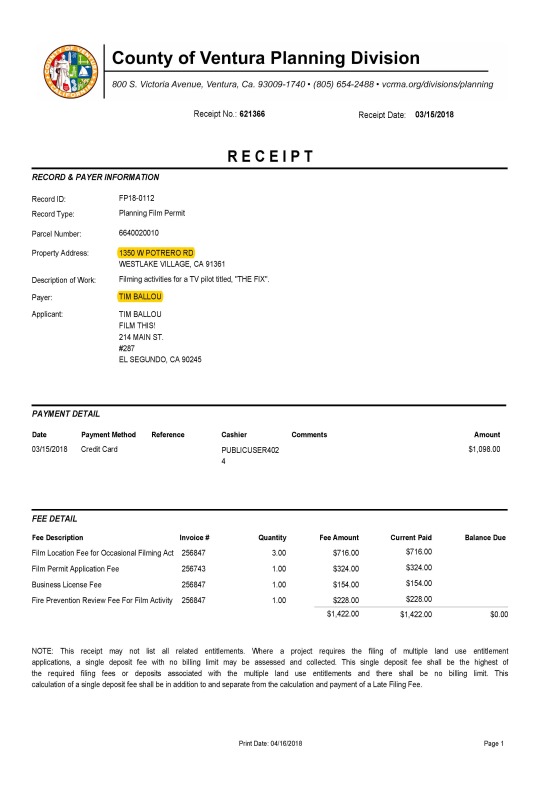 County of Ventura Planning Division
800 S. Victoria Avenue, Ventura, Ca. 93009-1740 • (805) 654-2488 • vcrma.org/divisions/planning

Receipt No.: 621366 Receipt Date: 03/15/2018

RECEIPT

RECORD & PAYER INFORMATION

Record ID: FP18-0112
Record Type: Planning Film Permit
Parcel Number: 6640020010
Property Address: 1350 W POTRERO RD
WESTLAKE VILLAGE, CA 91361
Description of Work: Filming activities for a TV pilot titled, "THE FIX".
Payer: TIM BALLOU
Applicant: TIM BALLOU
FILM THIS!
214 MAIN ST.
#287
EL SEGUNDO, CA 90245

PAYMENT DETAIL

| Date | Payment Method | Reference | Cashier | Comments | Amount |
|---|---|---|---|---|---|
| 03/15/2018 | Credit Card | | PUBLICUSER4024 | | $1,098.00 |

FEE DETAIL

| Fee Description | Invoice # | Quantity | Fee Amount | Current Paid | Balance Due |
|---|---|---|---|---|---|
| Film Location Fee for Occasional Filming Act | 256847 | 3.00 | $716.00 | $716.00 | |
| Film Permit Application Fee | 256743 | 1.00 | $324.00 | $324.00 | |
| Business License Fee | 256847 | 1.00 | $154.00 | $154.00 | |
| Fire Prevention Review Fee For Film Activity | 256847 | 1.00 | $228.00 | $228.00 | |
| | | | $1,422.00 | $1,422.00 | $0.00 |

NOTE: This receipt may not list all related entitlements. Where a project requires the filing of multiple land use entitlement applications, a single deposit fee with no billing limit may be assessed and collected. This single deposit fee shall be the highest of the required filing fees or deposits associated with the multiple land use entitlements and there shall be no billing limit. This calculation of a single deposit fee shall be in addition to and separate from the calculation and payment of a Late Filing Fee.

Print Date: 04/16/2018 Page 1